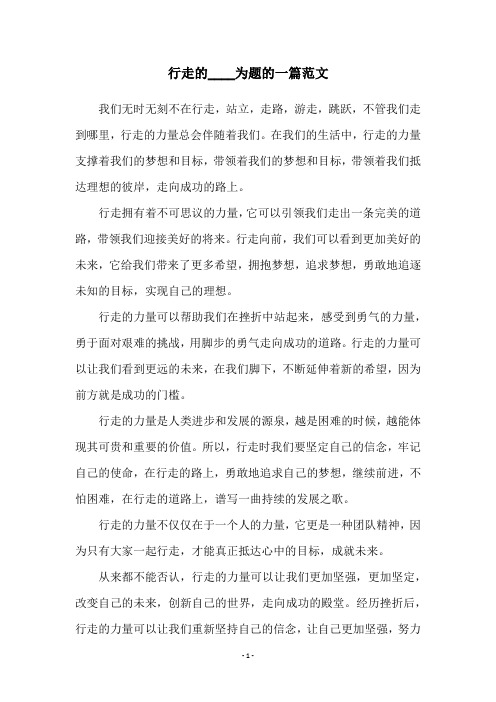 行走的____为题的一篇范文

我们无时无刻不在行走，站立，走路，游走，跳跃，不管我们走到哪里，行走的力量总会伴随着我们。在我们的生活中，行走的力量支撑着我们的梦想和目标，带领着我们的梦想和目标，带领着我们抵达理想的彼岸，走向成功的路上。

行走拥有着不可思议的力量，它可以引领我们走出一条完美的道路，带领我们迎接美好的将来。行走向前，我们可以看到更加美好的未来，它给我们带来了更多希望，拥抱梦想，追求梦想，勇敢地追逐未知的目标，实现自己的理想。

行走的力量可以帮助我们在挫折中站起来，感受到勇气的力量，勇于面对艰难的挑战，用脚步的勇气走向成功的道路。行走的力量可以让我们看到更远的未来，在我们脚下，不断延伸着新的希望，因为前方就是成功的门槛。

行走的力量是人类进步和发展的源泉，越是困难的时候，越能体现其可贵和重要的价值。所以，行走时我们要坚定自己的信念，牢记自己的使命，在行走的路上，勇敢地追求自己的梦想，继续前进，不怕困难，在行走的道路上，谱写一曲持续的发展之歌。

行走的力量不仅仅在于一个人的力量，它更是一种团队精神，因为只有大家一起行走，才能真正抵达心中的目标，成就未来。

从来都不能否认，行走的力量可以让我们更加坚强，更加坚定，改变自己的未来，创新自己的世界，走向成功的殿堂。经历挫折后，行走的力量可以让我们重新坚持自己的信念，让自己更加坚强，努力

- 1 -